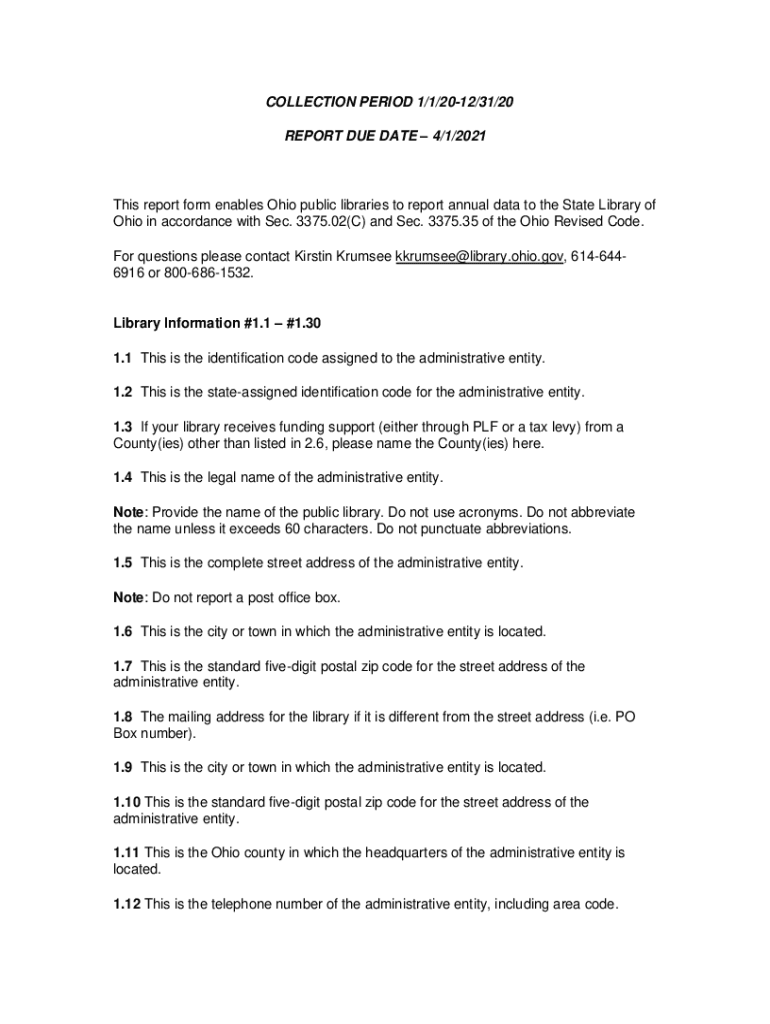 COLLECTION PERIOD 1/1/20-12/31/20

REPORT DUE DATE – 4/1/2021

This report form enables Ohio public libraries to report annual data to the State Library of Ohio in accordance with Sec. 3375.02(C) and Sec. 3375.35 of the Ohio Revised Code.

For questions please contact Kirstin Krumsee kkrumsee@library.ohio.gov, 614-644-6916 or 800-686-1532.

Library Information #1.1 – #1.30

1.1 This is the identification code assigned to the administrative entity.

1.2 This is the state-assigned identification code for the administrative entity.

1.3 If your library receives funding support (either through PLF or a tax levy) from a County(ies) other than listed in 2.6, please name the County(ies) here.

1.4 This is the legal name of the administrative entity.

Note: Provide the name of the public library. Do not use acronyms. Do not abbreviate the name unless it exceeds 60 characters. Do not punctuate abbreviations.

1.5 This is the complete street address of the administrative entity.

Note: Do not report a post office box.

1.6 This is the city or town in which the administrative entity is located.

1.7 This is the standard five-digit postal zip code for the street address of the administrative entity.

1.8 The mailing address for the library if it is different from the street address (i.e. PO Box number).

1.9 This is the city or town in which the administrative entity is located.

1.10 This is the standard five-digit postal zip code for the street address of the administrative entity.

1.11 This is the Ohio county in which the headquarters of the administrative entity is located.

1.12 This is the telephone number of the administrative entity, including area code.